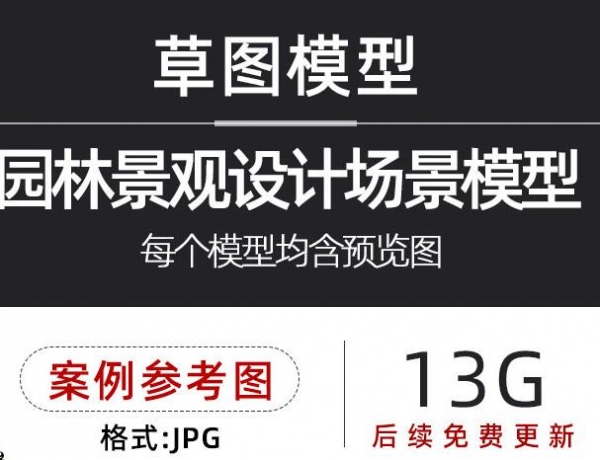 草图模型

园林景观设计场景模型

每个模型均含预览图

案例参考图

格式:JPG

13G

后续免费更新